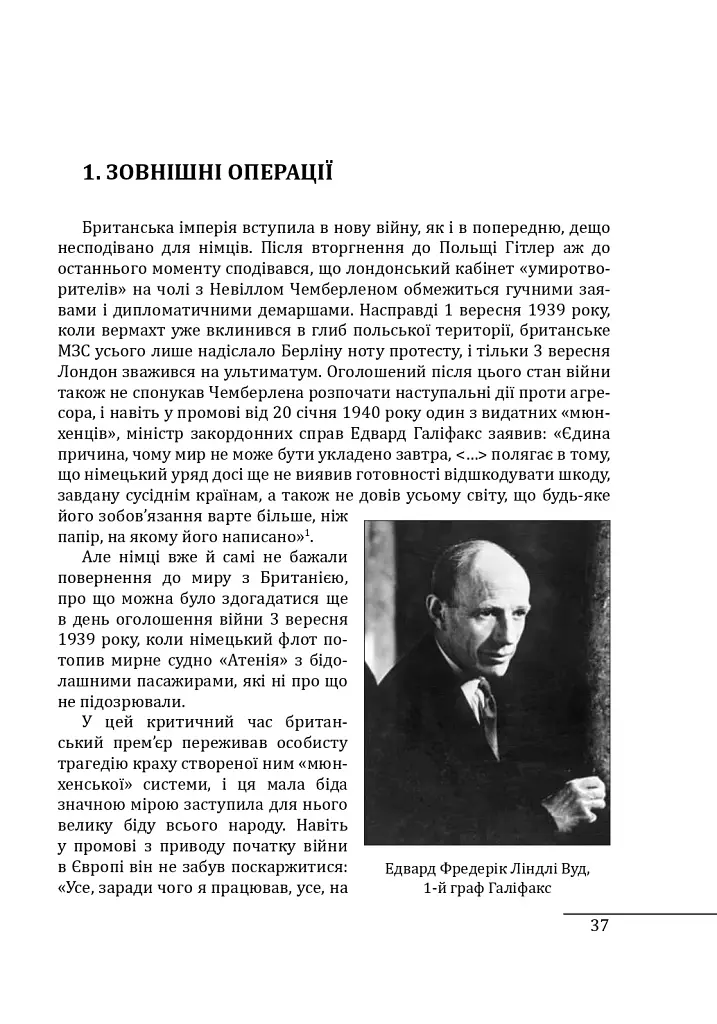 1. ЗОВНІШНІ ОПЕРАЦІЇ

Британська імперія вступила в нову війну, як і в попередню, дещо несподівано для німців. Після вторгнення до Польщі Гітлер аж до останнього моменту сподівався, що лондонський кабінет «умиротворителів» на чолі з Невіллом Чемберленом обмежиться гучними заявами і дипломатичними демаршами. Насправді 1 вересня 1939 року, коли вермахт уже вклинився в глиб польської території, британське МЗС усього лише надіслало Берліну ноту протесту, і тільки 3 вересня Лондон зважився на ультиматум. Оголошений після цього стан війни також не спонукав Чемберлена розпочати наступальні дії проти агресора, і навіть у промові від 20 січня 1940 року один з видатних «мюнхенців», міністр закордонних справ Едвард Галіфакс заявив: «Єдина причина, чому мир не може бути укладено завтра, <...> полягає в тому, що німецький уряд досі ще не виявив готовності відшкодувати шкоду, завдану сусіднім країнам, а також не довів усьому світу, що будь-яке його зобов'язання варте більше, ніж папір, на якому його написано»$^1$.

Але німці вже й самі не бажали повернення до миру з Британією, про що можна було здогадатися ще в день оголошення війни 3 вересня 1939 року, коли німецький флот потопив мирне судно «Атенія» з бідолашними пасажирами, які ні про що не підозрювали.

У цей критичний час британський прем'єр переживав особисту трагедію краху створеної ним «мюнхенської» системи, і ця мала біда значною мірою заступила для нього велику біду всього народу. Навіть у промові з приводу початку війни в Європі він не забув поскаржитися: «Усе, заради чого я працював, усе, на

Едвард Фредерік Ліндлі Вуд, 1-й граф Галіфакс

37